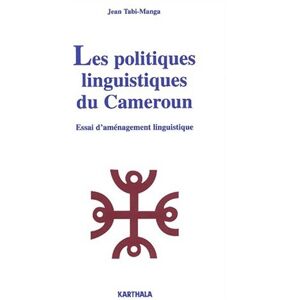 Jean Tabi-Manga

Les politiques linguistiques du Cameroun

Essai d'aménagement linguistique

KARTHALA